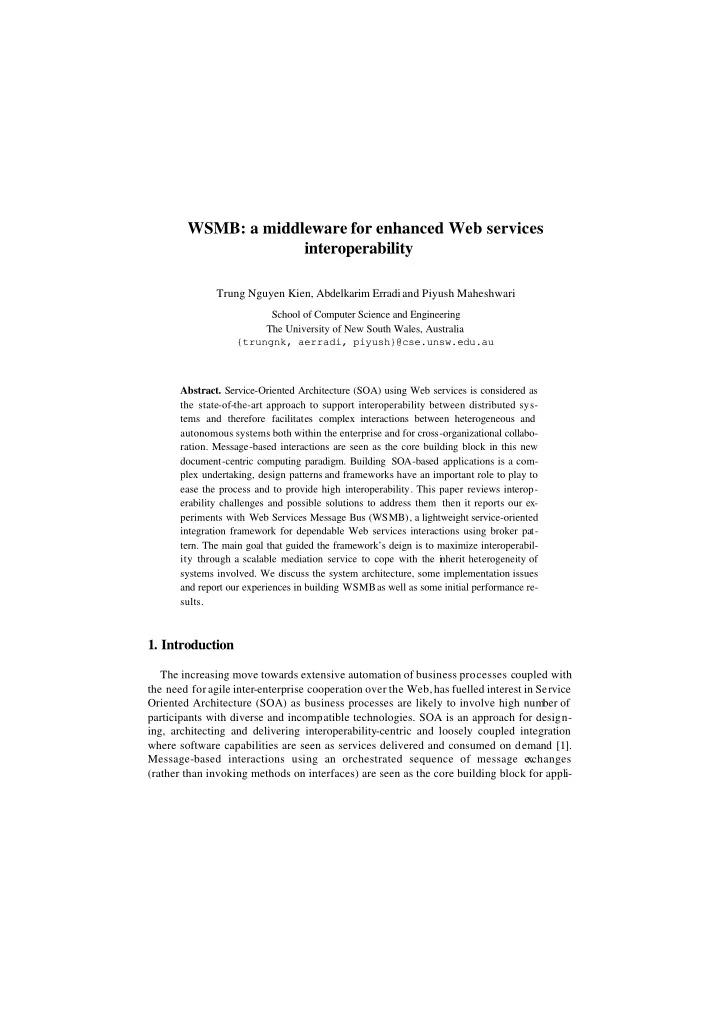 WSMB: a middleware for enhanced Web services interoperability

Trung Nguyen Kien, Abdelkarim Erradi and Piyush Maheshwari

School of Computer Science and Engineering
The University of New South Wales, Australia
{trungnk, aerradi, piyush}@cse.unsw.edu.au

Abstract. Service-Oriented Architecture (SOA) using Web services is considered as the state-of-the-art approach to support interoperability between distributed systems and therefore facilitates complex interactions between heterogeneous and autonomous systems both within the enterprise and for cross-organizational collaboration. Message-based interactions are seen as the core building block in this new document-centric computing paradigm. Building SOA-based applications is a complex undertaking, design patterns and frameworks have an important role to play to ease the process and to provide high interoperability. This paper reviews interoperability challenges and possible solutions to address them then it reports our experiments with Web Services Message Bus (WSMB), a lightweight service-oriented integration framework for dependable Web services interactions using broker pattern. The main goal that guided the framework's deign is to maximize interoperability through a scalable mediation service to cope with the inherit heterogeneity of systems involved. We discuss the system architecture, some implementation issues and report our experiences in building WSMB as well as some initial performance results.

1. Introduction

The increasing move towards extensive automation of business processes coupled with the need for agile inter-enterprise cooperation over the Web, has fuelled interest in Service Oriented Architecture (SOA) as business processes are likely to involve high number of participants with diverse and incompatible technologies. SOA is an approach for designing, architecting and delivering interoperability-centric and loosely coupled integration where software capabilities are seen as services delivered and consumed on demand [1]. Message-based interactions using an orchestrated sequence of message exchanges (rather than invoking methods on interfaces) are seen as the core building block for appli-